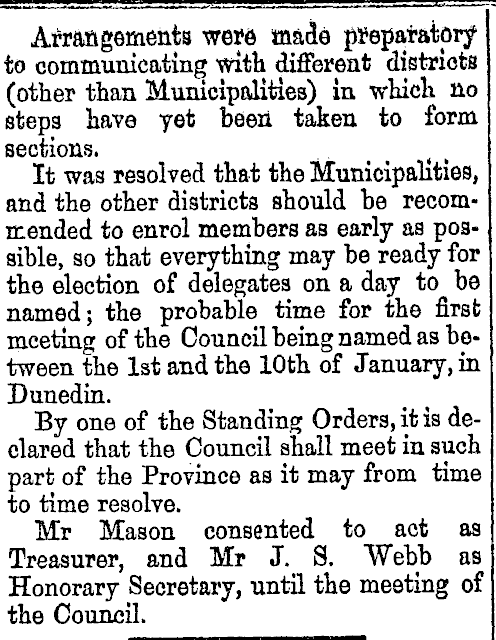 Arrangements were made preparatory to communicating with different districts (other than Municipalities) in which no steps have yet been taken to form sections.

It was resolved that the Municipalities, and the other districts should be recommended to enrol members as early as possible, so that everything may be ready for the election of delegates on a day to be named; the probable time for the first meeting of the Council being named as between the 1st and the 10th of January, in Dunedin.

By one of the Standing Orders, it is declared that the Council shall meet in such part of the Province as it may from time to time resolve.

Mr Mason consented to act as Treasurer, and Mr J. S. Webb as Honorary Secretary, until the meeting of the Council.